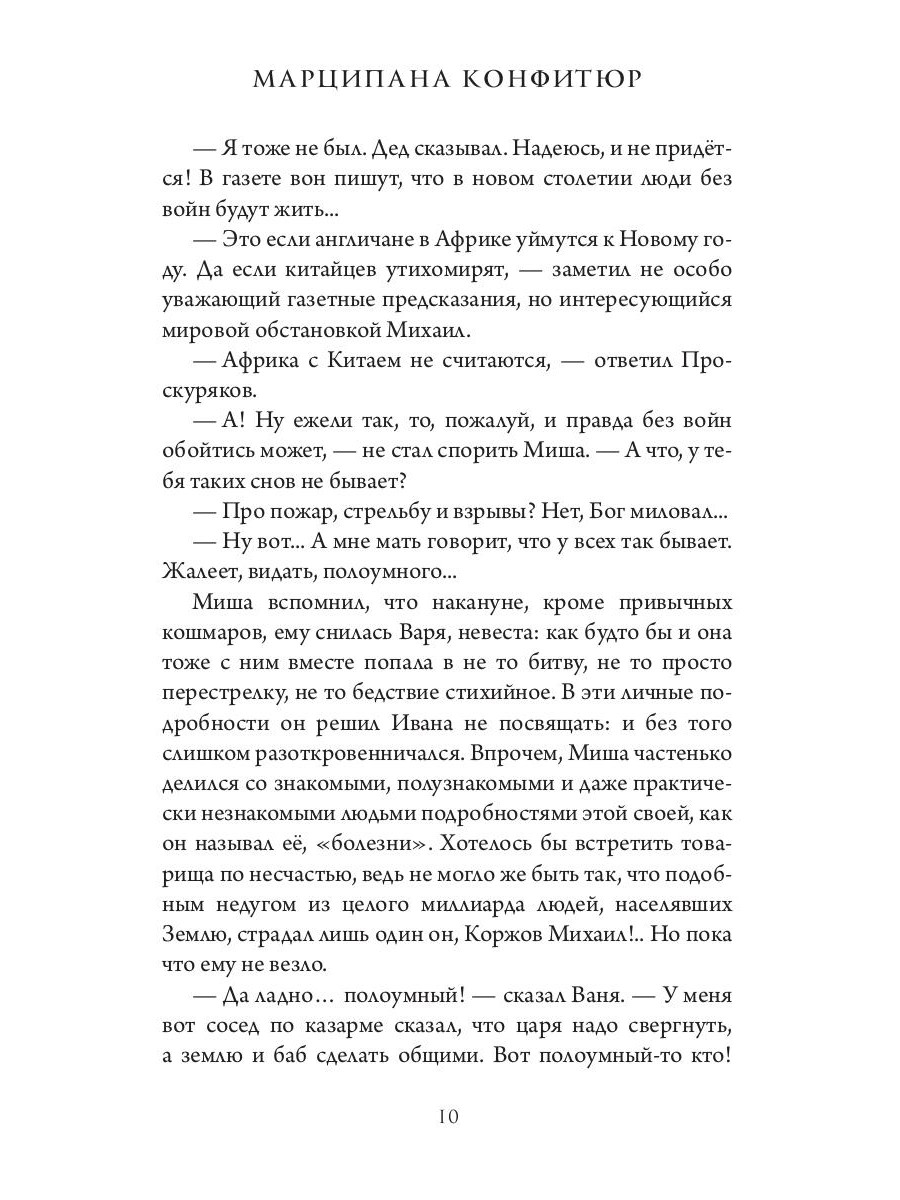 МАРЦИПАНА КОНФИТЮР

— Я тоже не был. Дед сказывал. Надеюсь, и не придётся! В газете вон пишут, что в новом столетии люди без войн будут жить...

— Это если англичане в Африке уймутся к Новому году. Да если китайцев утихомирят, — заметил не особо уважающий газетные предсказания, но интересующийся мировой обстановкой Михаил.

— Африка с Китаем не считаются, — ответил Проскуряков.

— А! Ну ежели так, то, пожалуй, и правда без войн обойтись может, — не стал спорить Миша. — А что, у тебя таких снов не бывает?

— Про пожар, стрельбу и взрывы? Нет, Бог миловал...

— Ну вот... А мне мать говорит, что у всех так бывает. Жалеет, видать, полоумного...

Миша вспомнил, что накануне, кроме привычных кошмаров, ему снилась Варя, невеста: как будто бы и она тоже с ним вместе попала в не то битву, не то просто перестрелку, не то бедствие стихийное. В эти личные подробности он решил Ивана не посвящать: и без того слишком разоткровенничался. Впрочем, Миша частенько делился со знакомыми, полузнакомыми и даже практически незнакомыми людьми подробностями этой своей, как он называл её, «болезни». Хотелось бы встретить товарища по несчастью, ведь не могло же быть так, что подобным недугом из целого миллиарда людей, населявших Землю, страдал лишь один он, Коржов Михаил!.. Но пока что ему не везло.

— Да ладно… полоумный! — сказал Ваня. — У меня вот сосед по казарме сказал, что царя надо свергнуть, а землю и баб сделать общими. Вот полоумный-то кто!

10